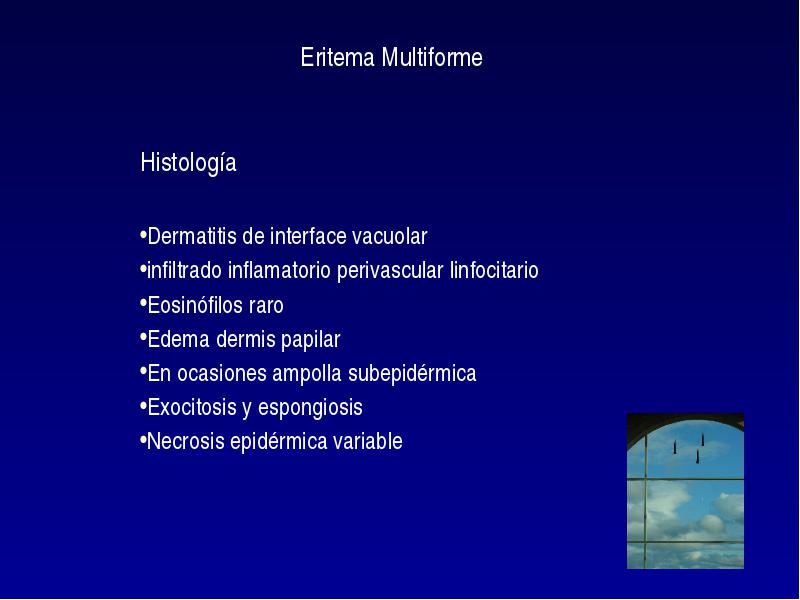 Eritema Multiforme

Histología

•Dermatitis de interface vacuolar
•infiltrado inflamatorio perivascular linfocitario
•Eosinófilos raro
•Edema dermis papilar
•En ocasiones ampolla subepidérmica
•Exocitosis y espongiosis
•Necrosis epidérmica variable